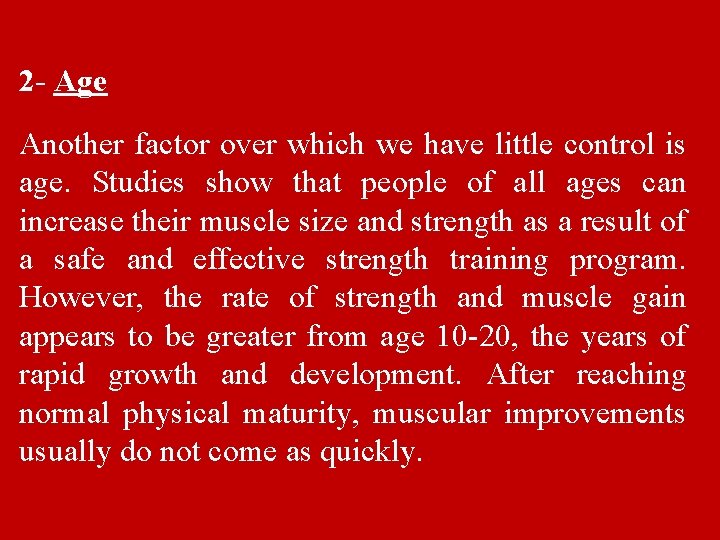 2- Age

Another factor over which we have little control is age. Studies show that people of all ages can increase their muscle size and strength as a result of a safe and effective strength training program. However, the rate of strength and muscle gain appears to be greater from age 10-20, the years of rapid growth and development. After reaching normal physical maturity, muscular improvements usually do not come as quickly.